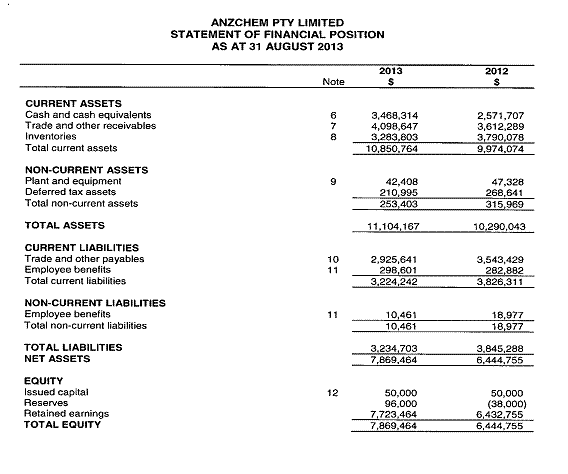 ANZCHEM PTY LIMITED
STATEMENT OF FINANCIAL POSITION
AS AT 31 AUGUST 2013

| | Note | 2013 $ | 2012 $ |
|---|---|---|---|
| **CURRENT ASSETS** | | | |
| Cash and cash equivalents | 6 | 3,468,314 | 2,571,707 |
| Trade and other receivables | 7 | 4,098,647 | 3,612,289 |
| Inventories | 8 | 3,283,803 | 3,790,078 |
| Total current assets | | 10,850,764 | 9,974,074 |
| **NON-CURRENT ASSETS** | | | |
| Plant and equipment | 9 | 42,408 | 47,328 |
| Deferred tax assets | | 210,995 | 268,641 |
| Total non-current assets | | 253,403 | 315,969 |
| **TOTAL ASSETS** | | 11,104,167 | 10,290,043 |
| **CURRENT LIABILITIES** | | | |
| Trade and other payables | 10 | 2,925,641 | 3,543,429 |
| Employee benefits | 11 | 298,601 | 282,882 |
| Total current liabilities | | 3,224,242 | 3,826,311 |
| **NON-CURRENT LIABILITIES** | | | |
| Employee benefits | 11 | 10,461 | 18,977 |
| Total non-current liabilities | | 10,461 | 18,977 |
| **TOTAL LIABILITIES** | | 3,234,703 | 3,845,288 |
| **NET ASSETS** | | 7,869,464 | 6,444,755 |
| **EQUITY** | | | |
| Issued capital | 12 | 50,000 | 50,000 |
| Reserves | | 96,000 | (38,000) |
| Retained earnings | | 7,723,464 | 6,432,755 |
| **TOTAL EQUITY** | | 7,869,464 | 6,444,755 |